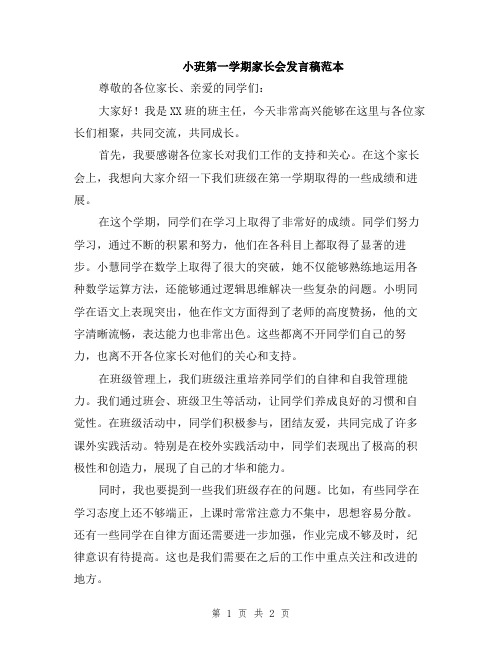 小班第一学期家长会发言稿范本

尊敬的各位家长、亲爱的同学们：

大家好！我是XX班的班主任，今天非常高兴能够在这里与各位家长们相聚，共同交流，共同成长。

首先，我要感谢各位家长对我们工作的支持和关心。在这个家长会上，我想向大家介绍一下我们班级在第一学期取得的一些成绩和进展。

在这个学期，同学们在学习上取得了非常好的成绩。同学们努力学习，通过不断的积累和努力，他们在各科目上都取得了显著的进步。小慧同学在数学上取得了很大的突破，她不仅能够熟练地运用各种数学运算方法，还能够通过逻辑思维解决一些复杂的问题。小明同学在语文上表现突出，他在作文方面得到了老师的高度赞扬，他的文字清晰流畅，表达能力也非常出色。这些都离不开同学们自己的努力，也离不开各位家长对他们的关心和支持。

在班级管理上，我们班级注重培养同学们的自律和自我管理能力。我们通过班会、班级卫生等活动，让同学们养成良好的习惯和自觉性。在班级活动中，同学们积极参与，团结友爱，共同完成了许多课外实践活动。特别是在校外实践活动中，同学们表现出了极高的积极性和创造力，展现了自己的才华和能力。

同时，我也要提到一些我们班级存在的问题。比如，有些同学在学习态度上还不够端正，上课时常常注意力不集中，思想容易分散。还有一些同学在自律方面还需要进一步加强，作业完成不够及时，纪律意识有待提高。这也是我们需要在之后的工作中重点关注和改进的地方。

第 1 页 共 2 页